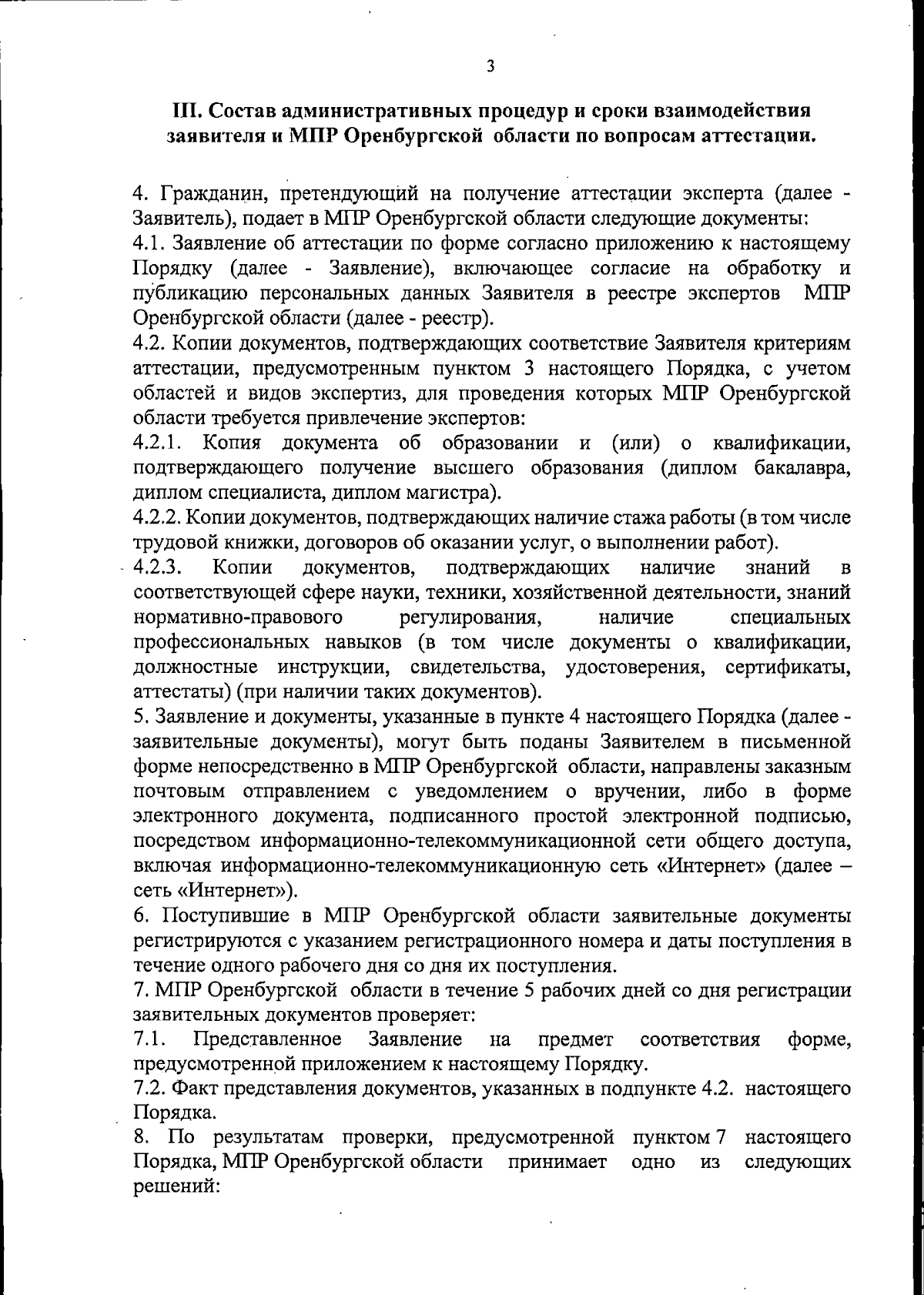 3

III. Состав административных процедур и сроки взаимодействия заявителя и МПР Оренбургской области по вопросам аттестации.

4. Гражданин, претендующий на получение аттестации эксперта (далее - Заявитель), подает в МПР Оренбургской области следующие документы:
4.1. Заявление об аттестации по форме согласно приложению к настоящему Порядку (далее - Заявление), включающее согласие на обработку и публикацию персональных данных Заявителя в реестре экспертов МПР Оренбургской области (далее - реестр).
4.2. Копии документов, подтверждающих соответствие Заявителя критериям аттестации, предусмотренным пунктом 3 настоящего Порядка, с учетом областей и видов экспертиз, для проведения которых МПР Оренбургской области требуется привлечение экспертов:
4.2.1. Копия документа об образовании и (или) о квалификации, подтверждающего получение высшего образования (диплом бакалавра, диплом специалиста, диплом магистра).
4.2.2. Копии документов, подтверждающих наличие стажа работы (в том числе трудовой книжки, договоров об оказании услуг, о выполнении работ).
4.2.3. Копии документов, подтверждающих наличие знаний в соответствующей сфере науки, техники, хозяйственной деятельности, знаний нормативно-правового регулирования, наличие специальных профессиональных навыков (в том числе документы о квалификации, должностные инструкции, свидетельства, удостоверения, сертификаты, аттестаты) (при наличии таких документов).
5. Заявление и документы, указанные в пункте 4 настоящего Порядка (далее - заявительные документы), могут быть поданы Заявителем в письменной форме непосредственно в МПР Оренбургской области, направлены заказным почтовым отправлением с уведомлением о вручении, либо в форме электронного документа, подписанного простой электронной подписью, посредством информационно-телекоммуникационной сети общего доступа, включая информационно-телекоммуникационную сеть «Интернет» (далее – сеть «Интернет»).
6. Поступившие в МПР Оренбургской области заявительные документы регистрируются с указанием регистрационного номера и даты поступления в течение одного рабочего дня со дня их поступления.
7. МПР Оренбургской области в течение 5 рабочих дней со дня регистрации заявительных документов проверяет:
7.1. Представленное Заявление на предмет соответствия форме, предусмотренной приложением к настоящему Порядку.
7.2. Факт представления документов, указанных в подпункте 4.2. настоящего Порядка.
8. По результатам проверки, предусмотренной пунктом 7 настоящего Порядка, МПР Оренбургской области принимает одно из следующих решений: